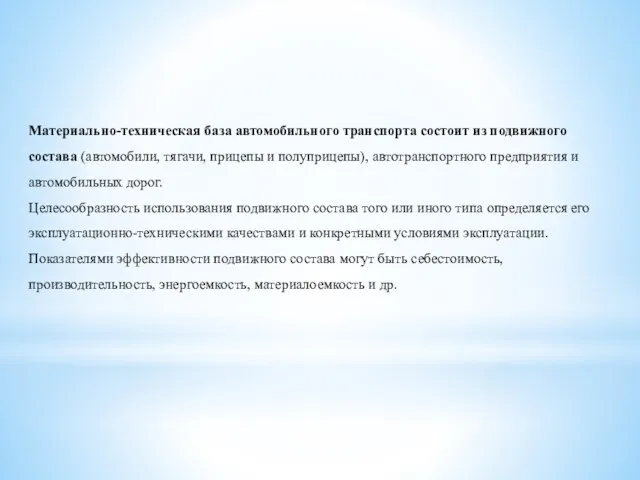 Материально-техническая база автомобильного транспорта состоит из подвижного состава (автомобили, тягачи, прицепы и полуприцепы), автотранспортного предприятия и автомобильных дорог.
Целесообразность использования подвижного состава того или иного типа определяется его эксплуатационно-техническими качествами и конкретными условиями эксплуатации. Показателями эффективности подвижного состава могут быть себестоимость, производительность, энергоемкость, материалоемкость и др.